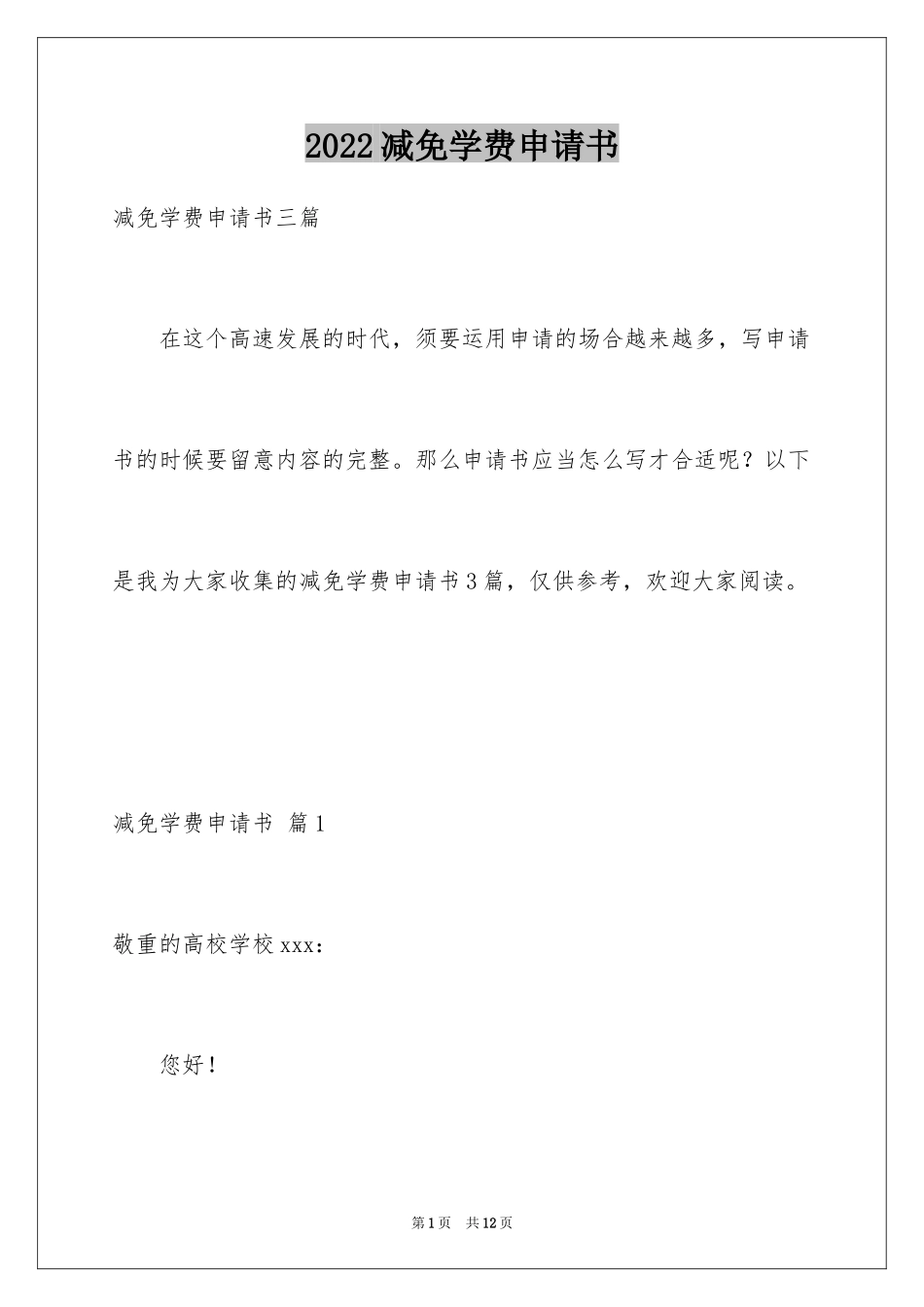 2022减免学费申请书

减免学费申请书三篇

在这个高速发展的时代，须要运用申请的场合越来越多，写申请书的时候要留意内容的完整。那么申请书应当怎么写才合适呢？以下是我为大家收集的减免学费申请书3篇，仅供参考，欢迎大家阅读。

减免学费申请书 篇1

敬重的高校学校xxx：

您好！

第1页 共12页